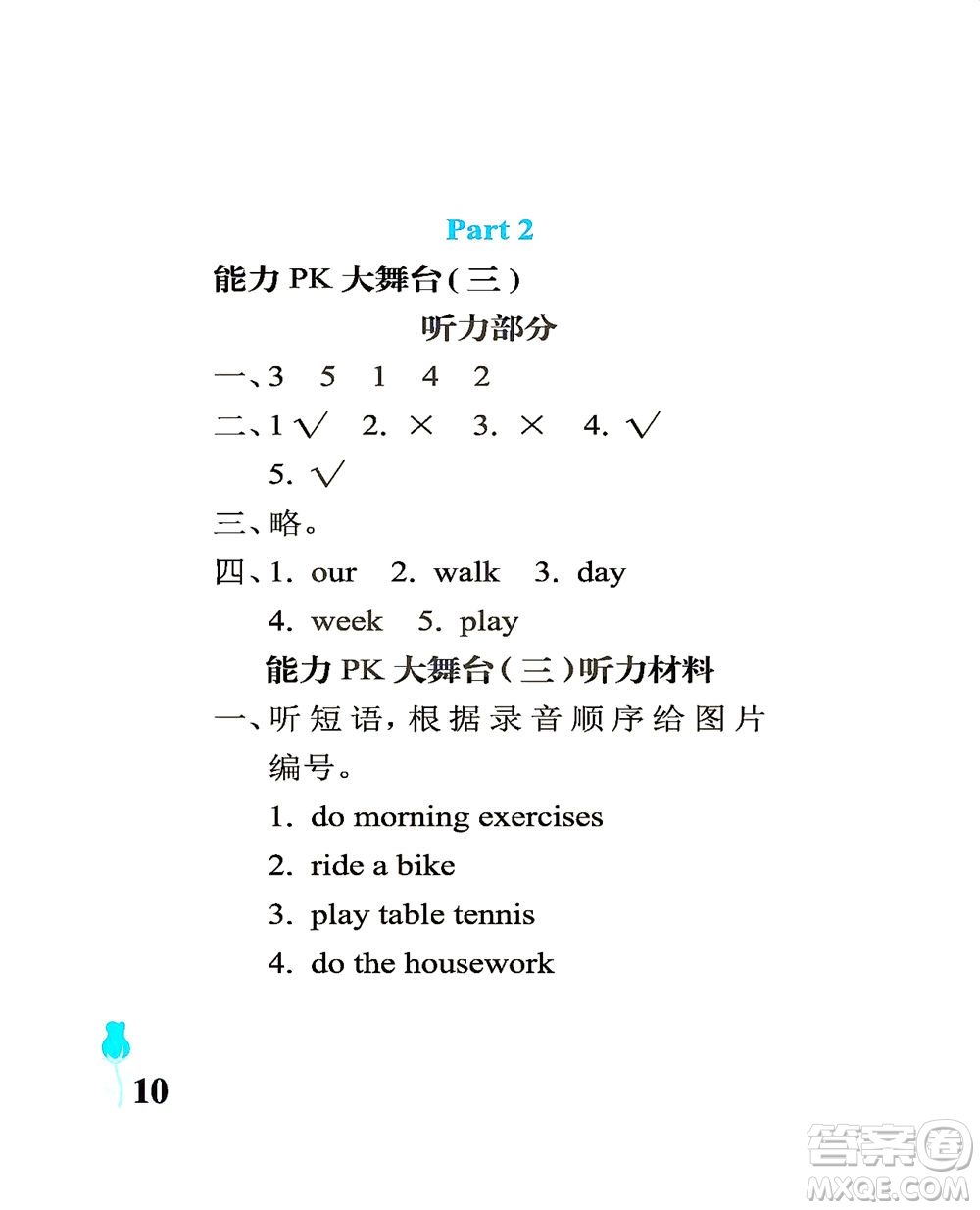 Part 2

能力 PK 大舞台(三)

听力部分

一、3 5 1 4 2

二、1 √ 2. × 3. × 4. √
5. √

三、略。

四、1. our 2. walk 3. day
4. week 5. play

能力 PK 大舞台(三)听力材料

一、听短语,根据录音顺序给图片编号。

1. do morning exercises
2. ride a bike
3. play table tennis
4. do the housework

10

答案圈
MXQE.COM